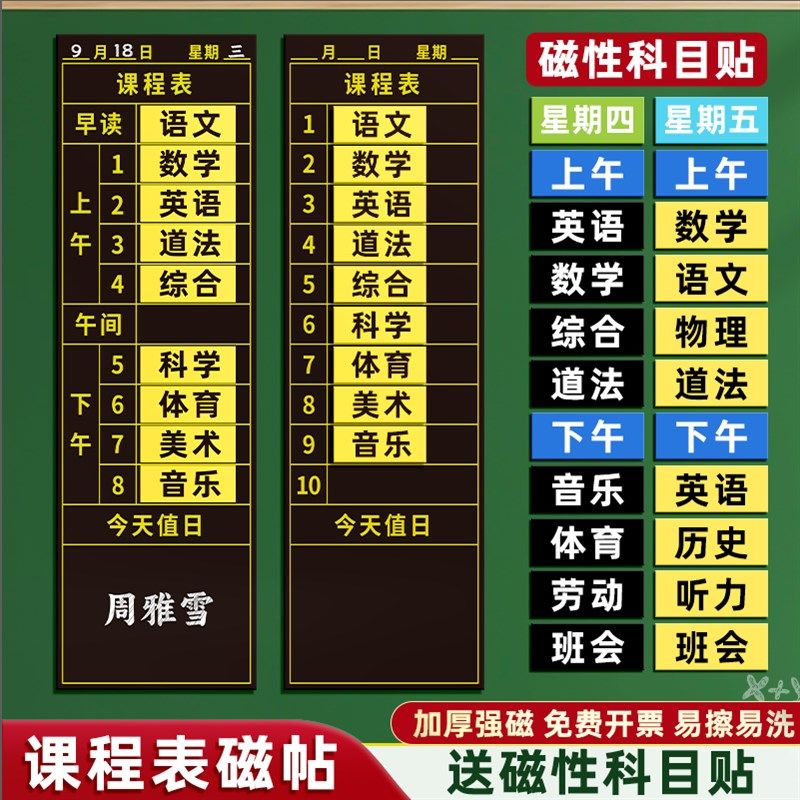 9 月 18 日 星期 三

课程表

| 早读 | | 语文 |
|---|---|---|
| 上午 | 1 | 数学 |
| | 2 | 英语 |
| | 3 | 道法 |
| | 4 | 综合 |
| 午间 | | |
| 下午 | 5 | 科学 |
| | 6 | 体育 |
| | 7 | 美术 |
| | 8 | 音乐 |

今天值日

周雅雪

月 日 星期

课程表

| 1 | 语文 |
|---|---|
| 2 | 数学 |
| 3 | 英语 |
| 4 | 道法 |
| 5 | 综合 |
| 6 | 科学 |
| 7 | 体育 |
| 8 | 美术 |
| 9 | 音乐 |
| 10 | |

今天值日

磁性科目贴

| 星期四 | 星期五 |
|---|---|
| 上午 | 上午 |
| 英语 | 数学 |
| 数学 | 语文 |
| 综合 | 物理 |
| 道法 | 道法 |
| 下午 | 下午 |
| 音乐 | 英语 |
| 体育 | 历史 |
| 劳动 | 听力 |
| 班会 | 班会 |

加厚强磁 免费开票 易擦易洗

课程表磁帖

送磁性科目贴